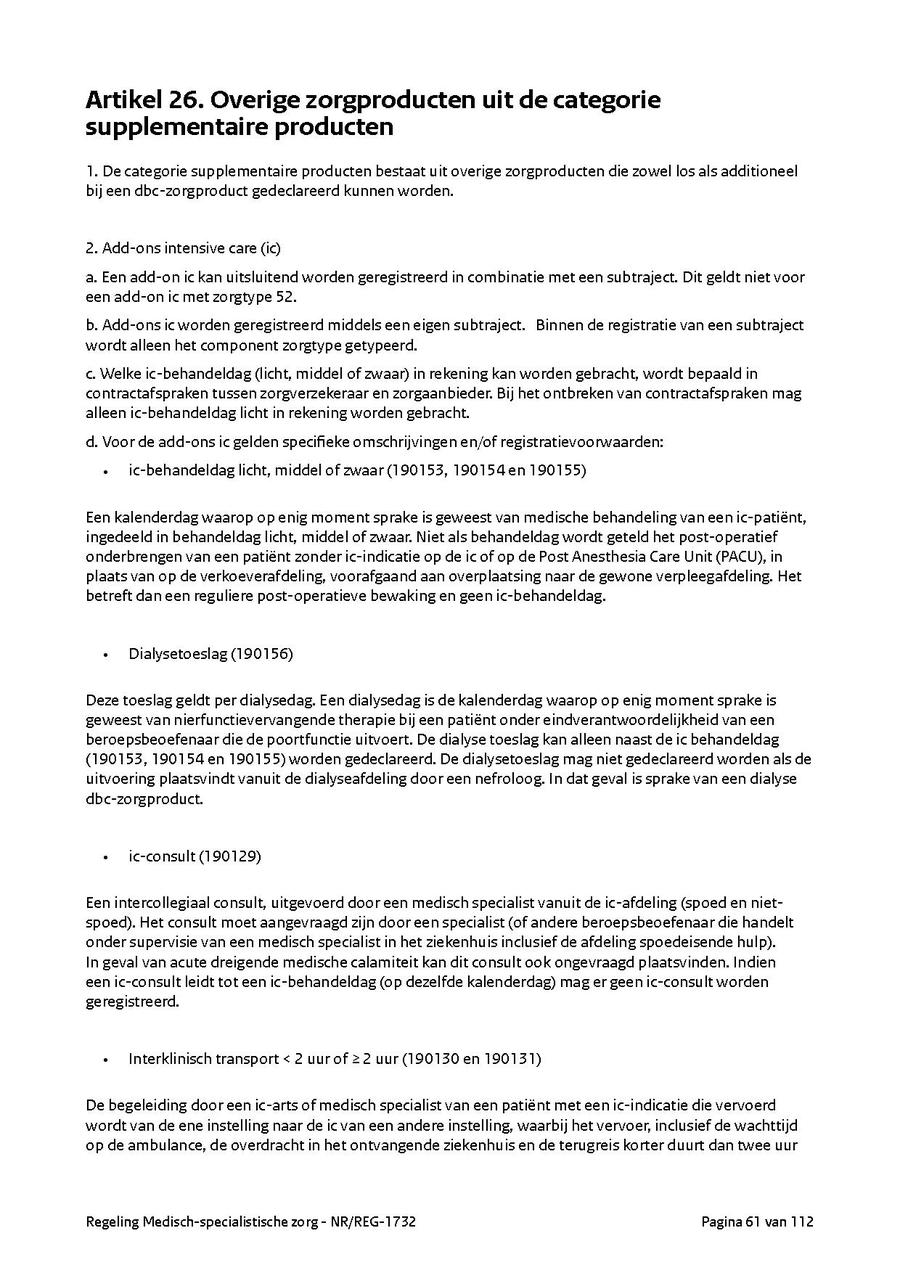 Artikel 26. Overige zorgproducten uit de categorie supplementaire producten

1. De categorie supplementaire producten bestaat uit overige zorgproducten die zowel los als additioneel bij een dbc-zorgproduct gedeclareerd kunnen worden.

2. Add-ons intensive care (ic)

a. Een add-on ic kan uitsluitend worden geregistreerd in combinatie met een subtraject. Dit geldt niet voor een add-on ic met zorgtype 52.

b. Add-ons ic worden geregistreerd middels een eigen subtraject.  Binnen de registratie van een subtraject wordt alleen het component zorgtype getypeerd.

c. Welke ic-behandeldag (licht, middel of zwaar) in rekening kan worden gebracht, wordt bepaald in contractafspraken tussen zorgverzekeraar en zorgaanbieder. Bij het ontbreken van contractafspraken mag alleen ic-behandeldag licht in rekening worden gebracht.

d. Voor de add-ons ic gelden specifieke omschrijvingen en/of registratievoorwaarden:

• ic-behandeldag licht, middel of zwaar (190153, 190154 en 190155)

Een kalenderdag waarop op enig moment sprake is geweest van medische behandeling van een ic-patiënt, ingedeeld in behandeldag licht, middel of zwaar. Niet als behandeldag wordt geteld het post-operatief onderbrengen van een patiënt zonder ic-indicatie op de ic of op de Post Anesthesia Care Unit (PACU), in plaats van op de verkoeverafdeling, voorafgaand aan overplaatsing naar de gewone verpleegafdeling. Het betreft dan een reguliere post-operatieve bewaking en geen ic-behandeldag.

• Dialysetoeslag (190156)

Deze toeslag geldt per dialysedag. Een dialysedag is de kalenderdag waarop op enig moment sprake is geweest van nierfunctievervangende therapie bij een patiënt onder eindverantwoordelijkheid van een beroepsbeoefenaar die de poortfunctie uitvoert. De dialyse toeslag kan alleen naast de ic behandeldag (190153, 190154 en 190155) worden gedeclareerd. De dialysetoeslag mag niet gedeclareerd worden als de uitvoering plaatsvindt vanuit de dialyseafdeling door een nefroloog. In dat geval is sprake van een dialyse dbc-zorgproduct.

• ic-consult (190129)

Een intercollegiaal consult, uitgevoerd door een medisch specialist vanuit de ic-afdeling (spoed en niet-spoed). Het consult moet aangevraagd zijn door een specialist (of andere beroepsbeoefenaar die handelt onder supervisie van een medisch specialist in het ziekenhuis inclusief de afdeling spoedeisende hulp).
In geval van acute dreigende medische calamiteit kan dit consult ook ongevraagd plaatsvinden. Indien een ic-consult leidt tot een ic-behandeldag (op dezelfde kalenderdag) mag er geen ic-consult worden geregistreerd.

• Interklinisch transport < 2 uur of ≥ 2 uur (190130 en 190131)

De begeleiding door een ic-arts of medisch specialist van een patiënt met een ic-indicatie die vervoerd wordt van de ene instelling naar de ic van een andere instelling, waarbij het vervoer, inclusief de wachttijd op de ambulance, de overdracht in het ontvangende ziekenhuis en de terugreis korter duurt dan twee uur

Regeling Medisch-specialistische zorg - NR/REG-1732 Pagina 61 van 112